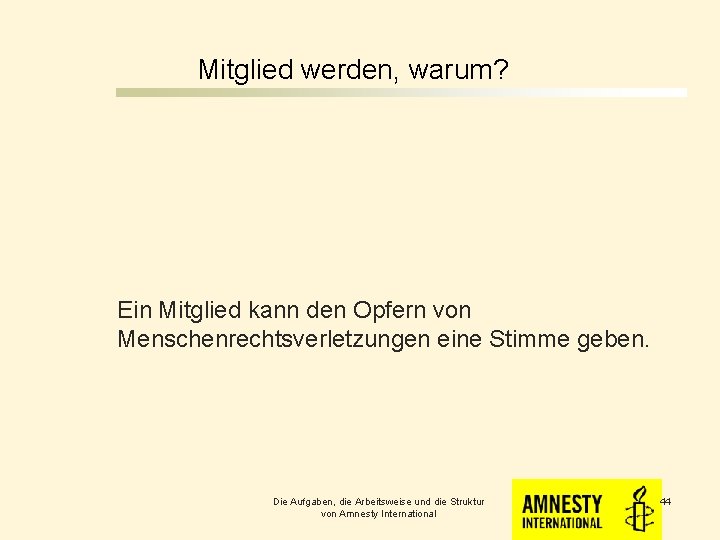 Mitglied werden, warum?

Ein Mitglied kann den Opfern von Menschenrechtsverletzungen eine Stimme geben.

Die Aufgaben, die Arbeitsweise und die Struktur von Amnesty International

AMNESTY INTERNATIONAL

44